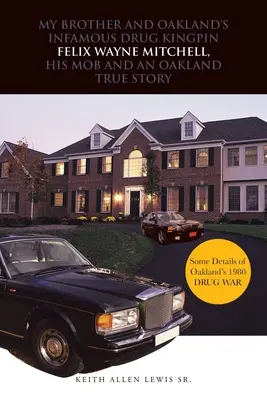 MY BROTHER AND OAKLAND'S INFAMOUS DRUG KINGPIN FELIX WAYNE MITCHELL, HIS MOB AND AN OAKLAND TRUE STORY

Some Details of Oakland's 1980 DRUG WAR

KEITH ALLEN LEWIS SR.